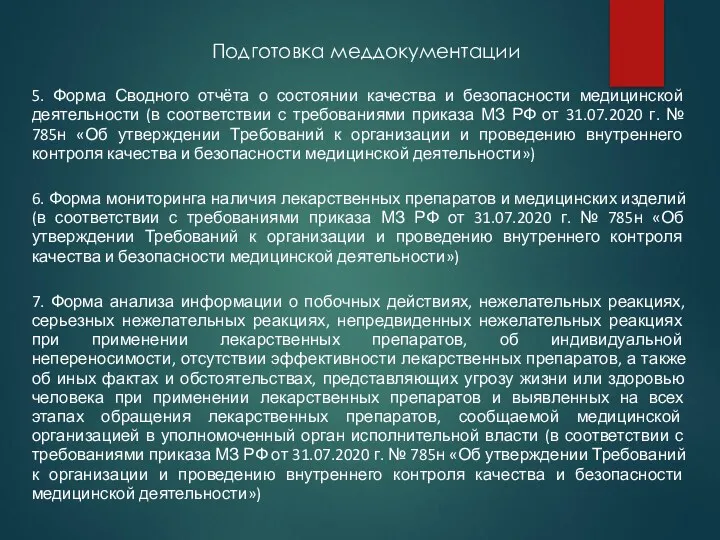 Подготовка меддокументации

5. Форма Сводного отчёта о состоянии качества и безопасности медицинской деятельности (в соответствии с требованиями приказа МЗ РФ от 31.07.2020 г. № 785н «Об утверждении Требований к организации и проведению внутреннего контроля качества и безопасности медицинской деятельности»)

6. Форма мониторинга наличия лекарственных препаратов и медицинских изделий (в соответствии с требованиями приказа МЗ РФ от 31.07.2020 г. № 785н «Об утверждении Требований к организации и проведению внутреннего контроля качества и безопасности медицинской деятельности»)

7. Форма анализа информации о побочных действиях, нежелательных реакциях, серьезных нежелательных реакциях, непредвиденных нежелательных реакциях при применении лекарственных препаратов, об индивидуальной непереносимости, отсутствии эффективности лекарственных препаратов, а также об иных фактах и обстоятельствах, представляющих угрозу жизни или здоровью человека при применении лекарственных препаратов и выявленных на всех этапах обращения лекарственных препаратов, сообщаемой медицинской организацией в уполномоченный орган исполнительной власти (в соответствии с требованиями приказа МЗ РФ от 31.07.2020 г. № 785н «Об утверждении Требований к организации и проведению внутреннего контроля качества и безопасности медицинской деятельности»)